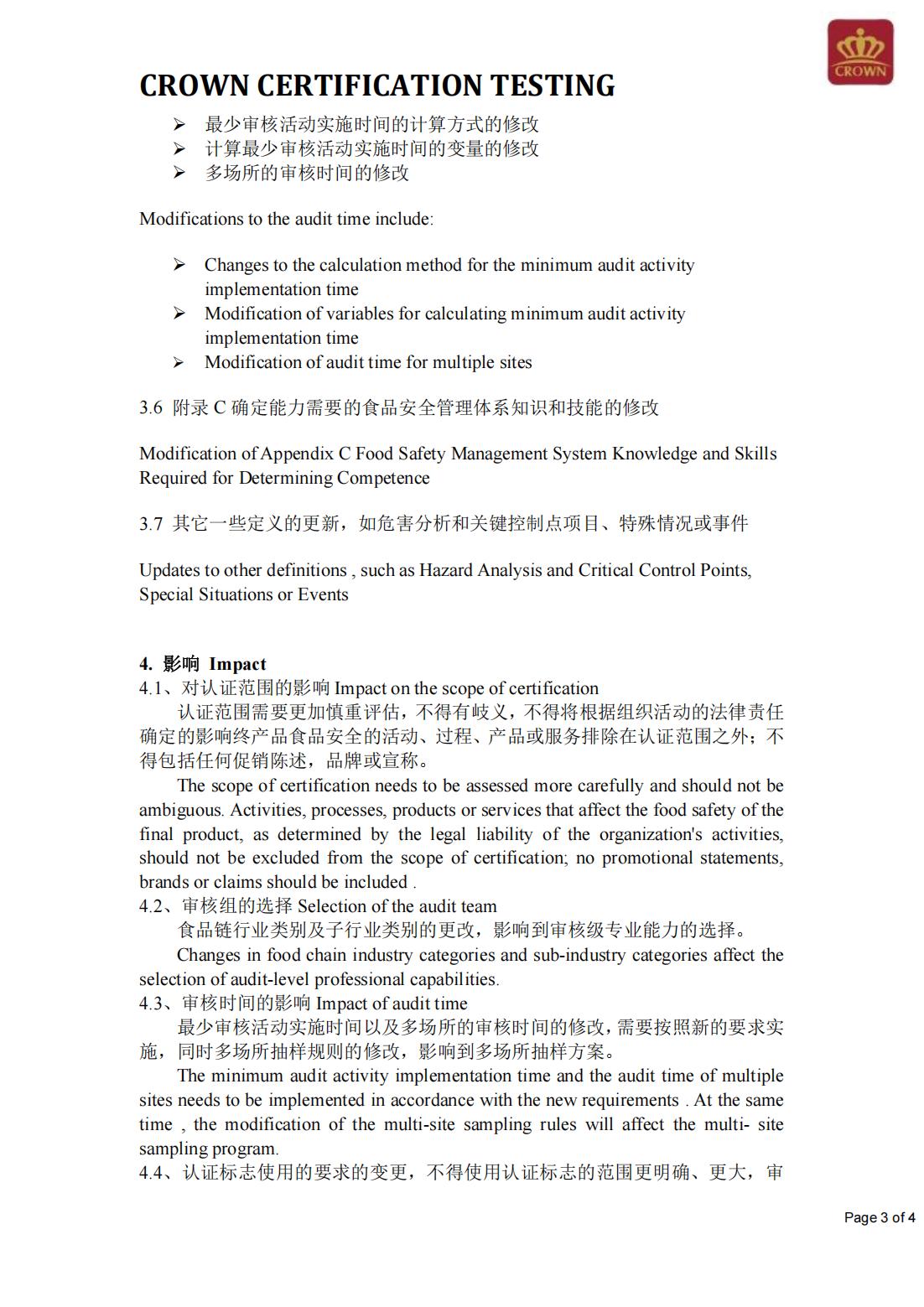 CROWN

CROWN CERTIFICATION TESTING

➢ 最少审核活动实施时间的计算方式的修改
➢ 计算最少审核活动实施时间的变量的修改
➢ 多场所的审核时间的修改

Modifications to the audit time include:

➢ Changes to the calculation method for the minimum audit activity implementation time
➢ Modification of variables for calculating minimum audit activity implementation time
➢ Modification of audit time for multiple sites

3.6 附录 C 确定能力需要的食品安全管理体系知识和技能的修改

Modification of Appendix C Food Safety Management System Knowledge and Skills Required for Determining Competence

3.7 其它一些定义的更新，如危害分析和关键控制点项目、特殊情况或事件

Updates to other definitions , such as Hazard Analysis and Critical Control Points, Special Situations or Events

4. 影响 Impact
4.1、对认证范围的影响 Impact on the scope of certification
认证范围需要更加慎重评估，不得有歧义，不得将根据组织活动的法律责任确定的影响终产品食品安全的活动、过程、产品或服务排除在认证范围之外；不得包括任何促销陈述，品牌或宣称。
The scope of certification needs to be assessed more carefully and should not be ambiguous. Activities, processes, products or services that affect the food safety of the final product, as determined by the legal liability of the organization's activities, should not be excluded from the scope of certification; no promotional statements, brands or claims should be included .
4.2、审核组的选择 Selection of the audit team
食品链行业类别及子行业类别的更改，影响到审核级专业能力的选择。
Changes in food chain industry categories and sub-industry categories affect the selection of audit-level professional capabilities.
4.3、审核时间的影响 Impact of audit time
最少审核活动实施时间以及多场所的审核时间的修改，需要按照新的要求实施，同时多场所抽样规则的修改，影响到多场所抽样方案。
The minimum audit activity implementation time and the audit time of multiple sites needs to be implemented in accordance with the new requirements . At the same time , the modification of the multi-site sampling rules will affect the multi- site sampling program.
4.4、认证标志使用的要求的变更，不得使用认证标志的范围更明确、更大，审

Page 3 of 4